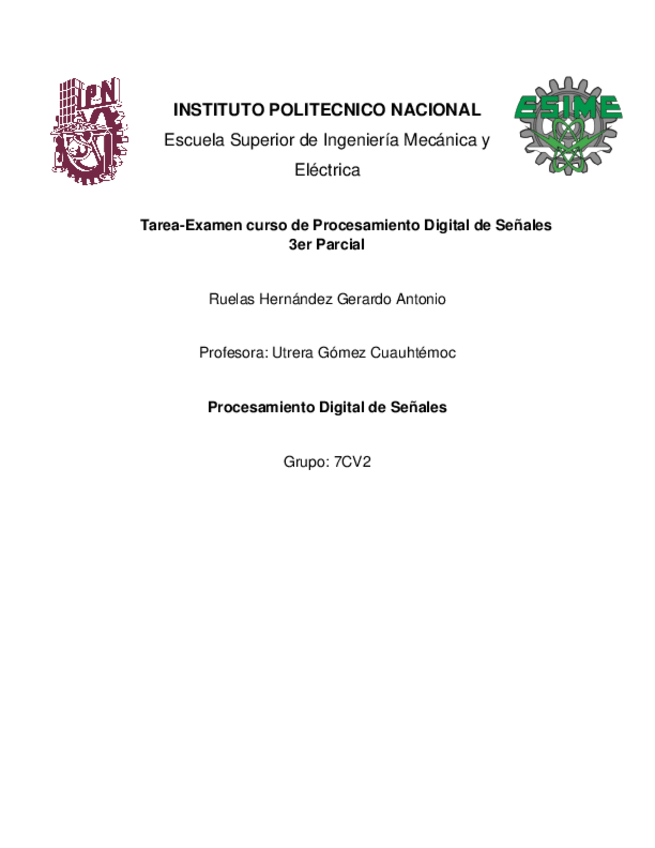 IPN

INSTITUTO POLITECNICO NACIONAL
Escuela Superior de Ingeniería Mecánica y Eléctrica

ESIME

Tarea-Examen curso de Procesamiento Digital de Señales
3er Parcial

Ruelas Hernández Gerardo Antonio

Profesora: Utrera Gómez Cuauhtémoc

Procesamiento Digital de Señales

Grupo: 7CV2